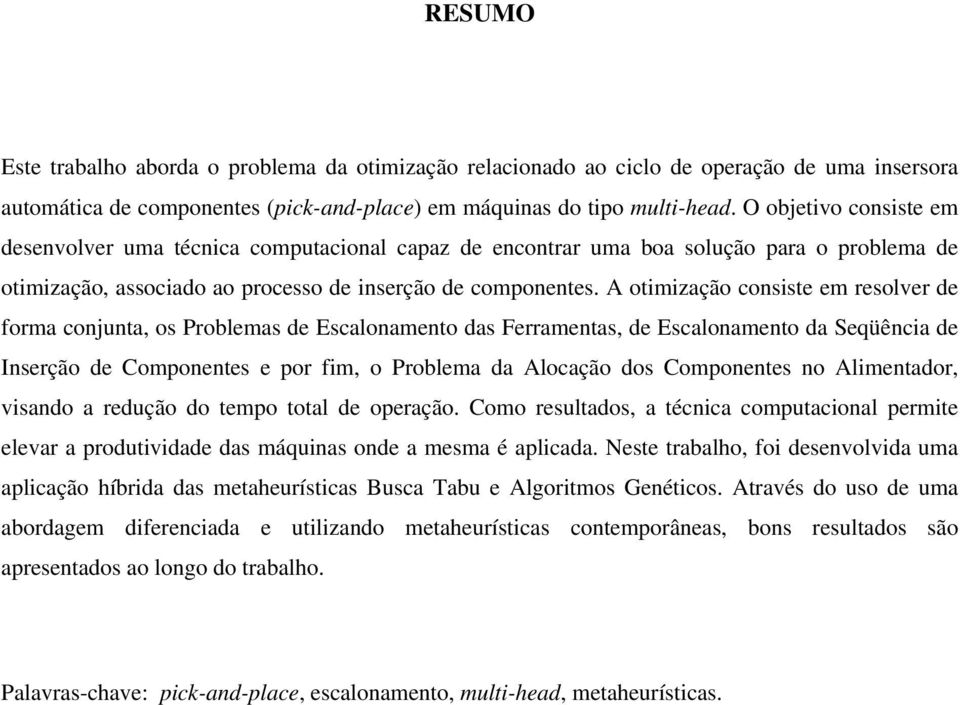 RESUMO

Este trabalho aborda o problema da otimização relacionado ao ciclo de operação de uma insersora automática de componentes (pick-and-place) em máquinas do tipo multi-head. O objetivo consiste em desenvolver uma técnica computacional capaz de encontrar uma boa solução para o problema de otimização, associado ao processo de inserção de componentes. A otimização consiste em resolver de forma conjunta, os Problemas de Escalonamento das Ferramentas, de Escalonamento da Seqüência de Inserção de Componentes e por fim, o Problema da Alocação dos Componentes no Alimentador, visando a redução do tempo total de operação. Como resultados, a técnica computacional permite elevar a produtividade das máquinas onde a mesma é aplicada. Neste trabalho, foi desenvolvida uma aplicação híbrida das metaheurísticas Busca Tabu e Algoritmos Genéticos. Através do uso de uma abordagem diferenciada e utilizando metaheurísticas contemporâneas, bons resultados são apresentados ao longo do trabalho.

Palavras-chave: pick-and-place, escalonamento, multi-head, metaheurísticas.